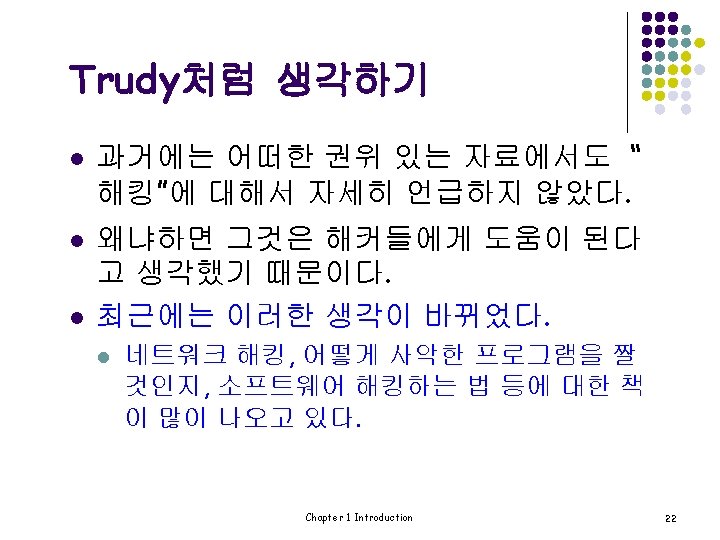 Trudy처럼 생각하기

• 과거에는 어떠한 권위 있는 자료에서도 "해킹"에 대해서 자세히 언급하지 않았다.

• 왜냐하면 그것은 해커들에게 도움이 된다고 생각했기 때문이다.

• 최근에는 이러한 생각이 바뀌었다.

• 네트워크 해킹, 어떻게 사악한 프로그램을 짤 것인지, 소프트웨어 해킹하는 법 등에 대한 책이 많이 나오고 있다.

Chapter 1 Introduction

22